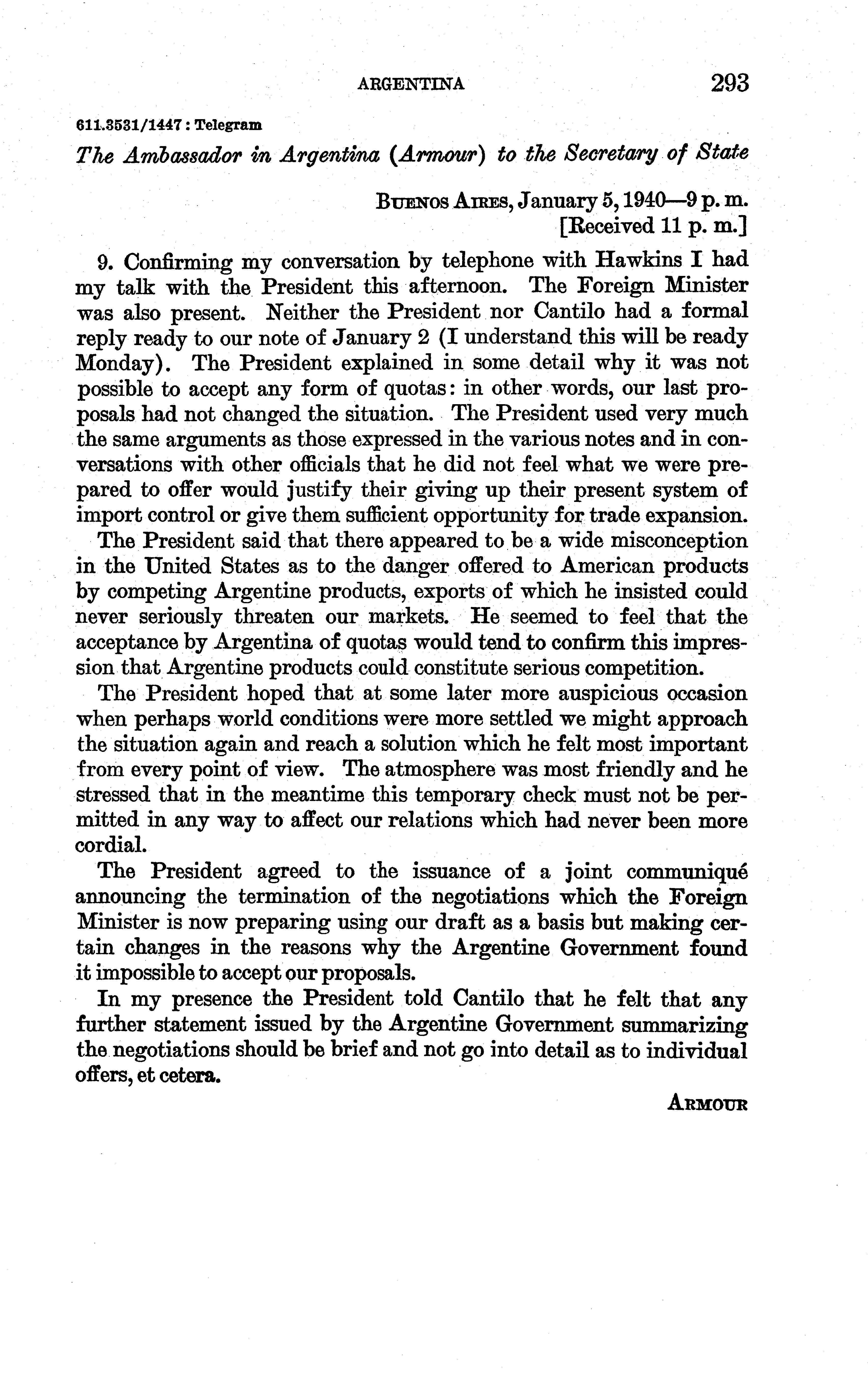 ARGENTINA 293

611.3531/1447 : Telegram

The Ambassador in Argentina (Armour) to the Secretary of State

BUENOS AIRES, January 5, 1940—9 p. m.
[Received 11 p. m.]

9. Confirming my conversation by telephone with Hawkins I had my talk with the President this afternoon. The Foreign Minister was also present. Neither the President nor Cantilo had a formal reply ready to our note of January 2 (I understand this will be ready Monday). The President explained in some detail why it was not possible to accept any form of quotas: in other words, our last proposals had not changed the situation. The President used very much the same arguments as those expressed in the various notes and in conversations with other officials that he did not feel what we were prepared to offer would justify their giving up their present system of import control or give them sufficient opportunity for trade expansion.

The President said that there appeared to be a wide misconception in the United States as to the danger offered to American products by competing Argentine products, exports of which he insisted could never seriously threaten our markets. He seemed to feel that the acceptance by Argentina of quotas would tend to confirm this impression that Argentine products could constitute serious competition.

The President hoped that at some later more auspicious occasion when perhaps world conditions were more settled we might approach the situation again and reach a solution which he felt most important from every point of view. The atmosphere was most friendly and he stressed that in the meantime this temporary check must not be permitted in any way to affect our relations which had never been more cordial.

The President agreed to the issuance of a joint communiqué announcing the termination of the negotiations which the Foreign Minister is now preparing using our draft as a basis but making certain changes in the reasons why the Argentine Government found it impossible to accept our proposals.

In my presence the President told Cantilo that he felt that any further statement issued by the Argentine Government summarizing the negotiations should be brief and not go into detail as to individual offers, et cetera.

ARMOUR